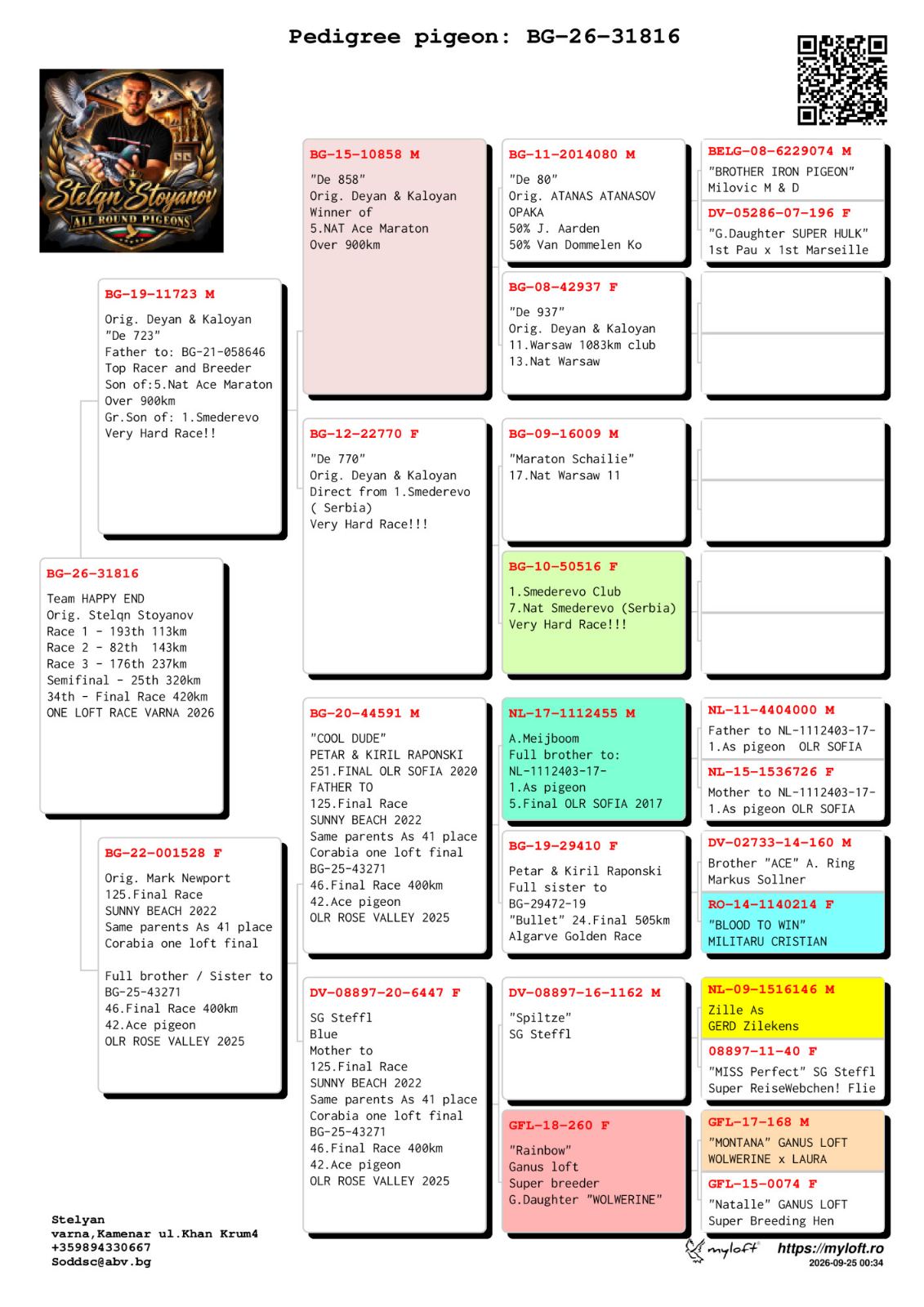 Pedigree pigeon: BG-26-31816

Stelqn Stoyanov
ALL ROUND PIGEONS

BG-26-31816

Team HAPPY END
Orig. Stelqn Stoyanov
Race 1 - 193th 113km
Race 2 - 82th 143km
Race 3 - 176th 237km
Semifinal - 25th 320km
34th - Final Race 420km
ONE LOFT RACE VARNA 2026

BG-19-11723 M

Orig. Deyan & Kaloyan
"De 723"
Father to: BG-21-058646
Top Racer and Breeder
Son of:5.Nat Ace Maraton
Over 900km
Gr.Son of: 1.Smederevo
Very Hard Race!!

BG-22-001528 F

Orig. Mark Newport
125.Final Race
SUNNY BEACH 2022
Same parents As 41 place
Corabia one loft final

Full brother / Sister to
BG-25-43271
46.Final Race 400km
42.Ace pigeon
OLR ROSE VALLEY 2025

BG-15-10858 M

"De 858"
Orig. Deyan & Kaloyan
Winner of
5.NAT Ace Maraton
Over 900km

BG-12-22770 F

"De 770"
Orig. Deyan & Kaloyan
Direct from 1.Smederevo
( Serbia)
Very Hard Race!!!

BG-20-44591 M

"COOL DUDE"
PETAR & KIRIL RAPONSKI
251.FINAL OLR SOFIA 2020
FATHER TO
125.Final Race
SUNNY BEACH 2022
Same parents As 41 place
Corabia one loft final
BG-25-43271
46.Final Race 400km
42.Ace pigeon
OLR ROSE VALLEY 2025

DV-08897-20-6447 F

SG Steffl
Blue
Mother to
125.Final Race
SUNNY BEACH 2022
Same parents As 41 place
Corabia one loft final
BG-25-43271
46.Final Race 400km
42.Ace pigeon
OLR ROSE VALLEY 2025

BG-11-2014080 M

"De 80"
Orig. ATANAS ATANASOV
OPAKA
50% J. Aarden
50% Van Dommelen Ko

BG-08-42937 F

"De 937"
Orig. Deyan & Kaloyan
11.Warsaw 1083km club
13.Nat Warsaw

BG-09-16009 M

"Maraton Schailie"
17.Nat Warsaw 11

BG-10-50516 F

1.Smederevo Club
7.Nat Smederevo (Serbia)
Very Hard Race!!!

NL-17-1112455 M

A.Meijboom
Full brother to:
NL-1112403-17-
1.As pigeon
5.Final OLR SOFIA 2017

BG-19-29410 F

Petar & Kiril Raponski
Full sister to
BG-29472-19
"Bullet" 24.Final 505km
Algarve Golden Race

DV-08897-16-1162 M

"Spiltze"
SG Steffl

GFL-18-260 F

"Rainbow"
Ganus loft
Super breeder
G.Daughter "WOLWERINE"

BELG-08-6229074 M
"BROTHER IRON PIGEON"
Milovic M & D

DV-05286-07-196 F
"G.Daughter SUPER HULK"
1st Pau x 1st Marseille

NL-11-4404000 M
Father to NL-1112403-17-
1.As pigeon OLR SOFIA

NL-15-1536726 F
Mother to NL-1112403-17-
1.As pigeon OLR SOFIA

DV-02733-14-160 M
Brother "ACE" A. Ring
Markus Sollner

RO-14-1140214 F
"BLOOD TO WIN"
MILITARU CRISTIAN

NL-09-1516146 M
Zille As
GERD Zilekens

08897-11-40 F
"MISS Perfect" SG Steffl
Super ReiseWebchen! Flie

GFL-17-168 M
"MONTANA" GANUS LOFT
WOLWERINE x LAURA

GFL-15-0074 F
"Natalle" GANUS LOFT
Super Breeding Hen

Stelyan
varna,Kamenar ul.Khan Krum4
+359894330667
Soddsc@abv.bg

myloft https://myloft.ro
2026-09-25 00:34